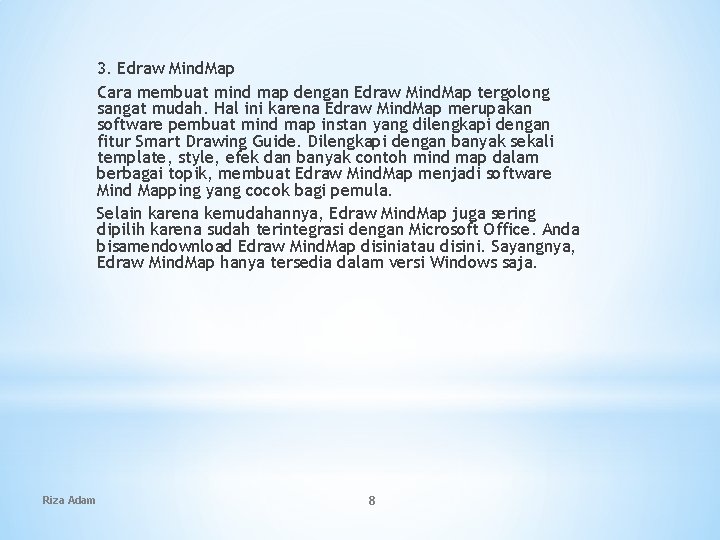 3. Edraw MindMap

Cara membuat mind map dengan Edraw MindMap tergolong sangat mudah. Hal ini karena Edraw MindMap merupakan software pembuat mind map instan yang dilengkapi dengan fitur Smart Drawing Guide. Dilengkapi dengan banyak sekali template, style, efek dan banyak contoh mind map dalam berbagai topik, membuat Edraw MindMap menjadi software Mind Mapping yang cocok bagi pemula.

Selain karena kemudahannya, Edraw MindMap juga sering dipilih karena sudah terintegrasi dengan Microsoft Office. Anda bisamendownload Edraw MindMap disiniatau disini. Sayangnya, Edraw MindMap hanya tersedia dalam versi Windows saja.

Riza Adam

8